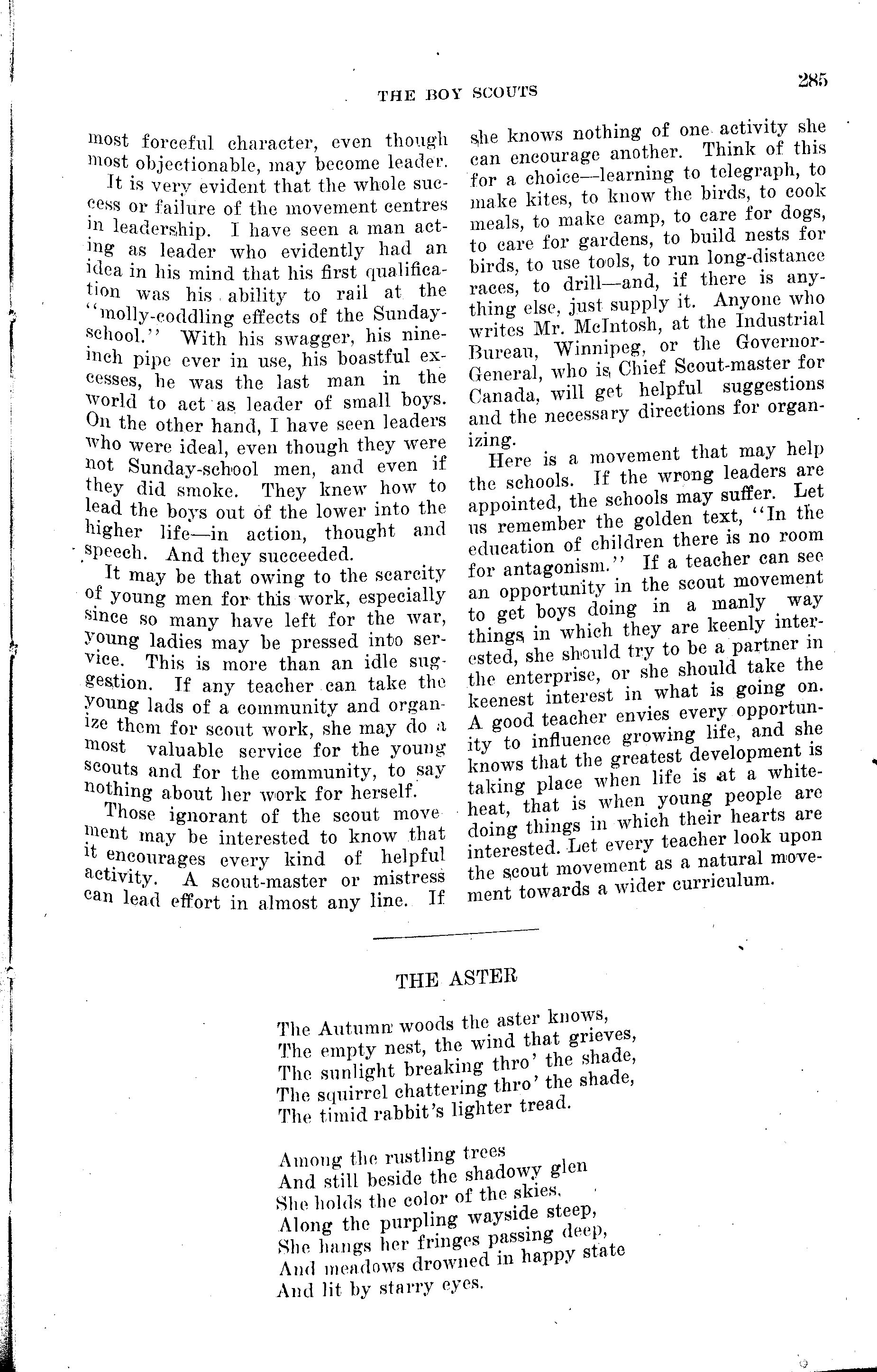 THE BOY SCOUTS 285

most forceful character, even though most objectionable, may become leader.

It is very evident that the whole success or failure of the movement centres in leadership. I have seen a man acting as leader who evidently had an idea in his mind that his first qualification was his ability to rail at the "molly-coddling effects of the Sunday-school." With his swagger, his nine-inch pipe ever in use, his boastful excesses, he was the last man in the world to act as leader of small boys. On the other hand, I have seen leaders who were ideal, even though they were not Sunday-school men, and even if they did smoke. They knew how to lead the boys out of the lower into the higher life—in action, thought and speech. And they succeeded.

It may be that owing to the scarcity of young men for this work, especially since so many have left for the war, young ladies may be pressed into service. This is more than an idle suggestion. If any teacher can take the young lads of a community and organize them for scout work, she may do a most valuable service for the young scouts and for the community, to say nothing about her work for herself.

Those ignorant of the scout movement may be interested to know that it encourages every kind of helpful activity. A scout-master or mistress can lead effort in almost any line. If she knows nothing of one activity she can encourage another. Think of this for a choice—learning to telegraph, to make kites, to know the birds, to cook meals, to make camp, to care for dogs, to care for gardens, to build nests for birds, to use tools, to run long-distance races, to drill—and, if there is anything else, just supply it. Anyone who writes Mr. McIntosh, at the Industrial Bureau, Winnipeg, or the Governor-General, who is Chief Scout-master for Canada, will get helpful suggestions and the necessary directions for organizing.

Here is a movement that may help the schools. If the wrong leaders are appointed, the schools may suffer. Let us remember the golden text, "In the education of children there is no room for antagonism." If a teacher can see an opportunity in the scout movement to get boys doing in a manly way things in which they are keenly interested, she should try to be a partner in the enterprise, or she should take the keenest interest in what is going on. A good teacher envies every opportunity to influence growing life, and she knows that the greatest development is taking place when life is at a white-heat, that is when young people are doing things in which their hearts are interested. Let every teacher look upon the scout movement as a natural movement towards a wider curriculum.

THE ASTER

The Autumn woods the aster knows,
The empty nest, the wind that grieves,
The sunlight breaking thro' the shade,
The squirrel chattering thro' the shade,
The timid rabbit's lighter tread.

Among the rustling trees
And still beside the shadowy glen
She holds the color of the skies.
Along the purpling wayside steep,
She hangs her fringes passing deep,
And meadows drowned in happy state
And lit by starry eyes.